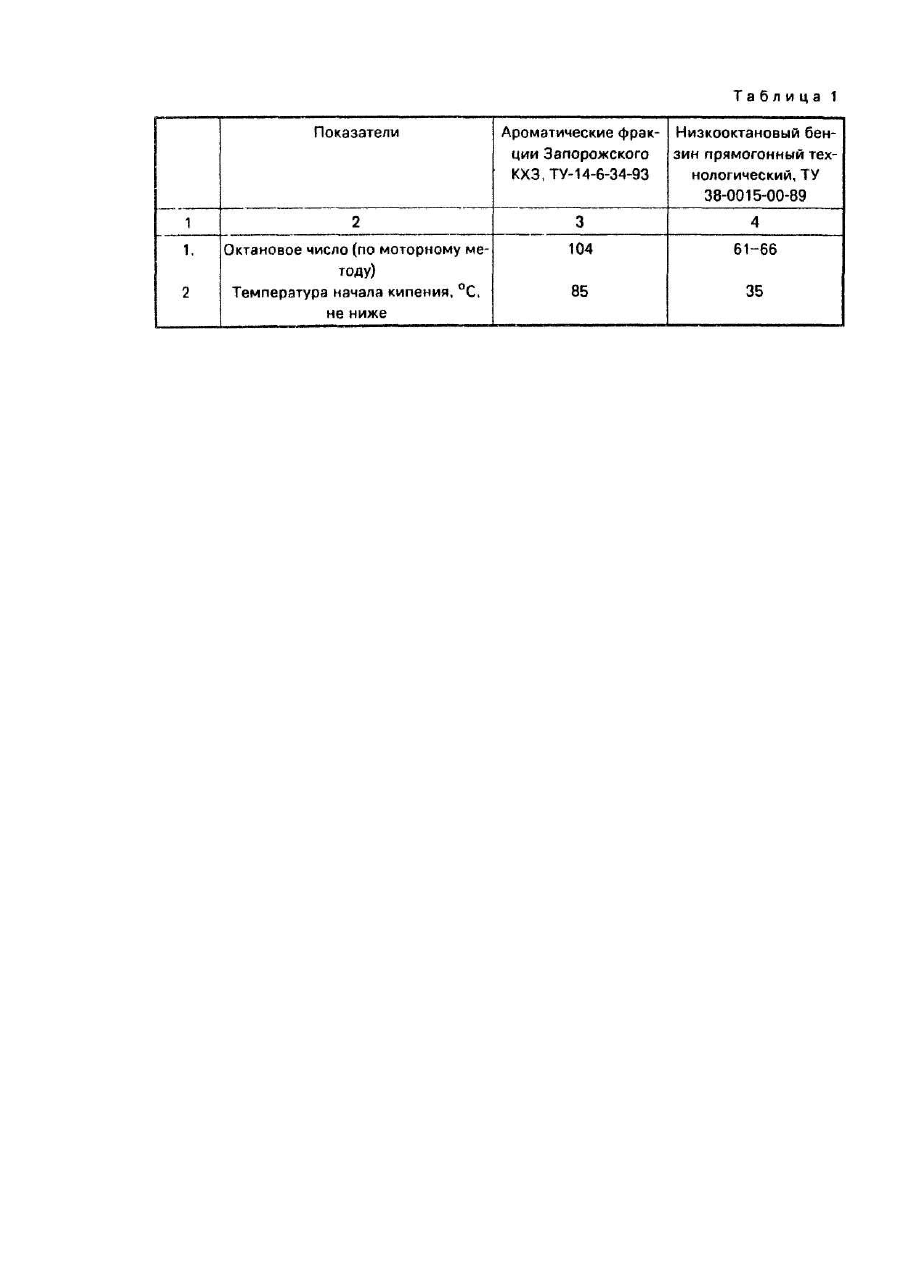 Таблица 1

|  | Показатели | Ароматические фракции Запорожского КХЗ, ТУ-14-6-34-93 | Низкооктановый бензин прямогонный технологический, ТУ 38-0015-00-89 |
|---|---|---|---|
| 1 | 2 | 3 | 4 |
| 1. | Октановое число (по моторному методу) | 104 | 61–66 |
| 2 | Температура начала кипения, $^{\circ}C$, не ниже | 85 | 35 |